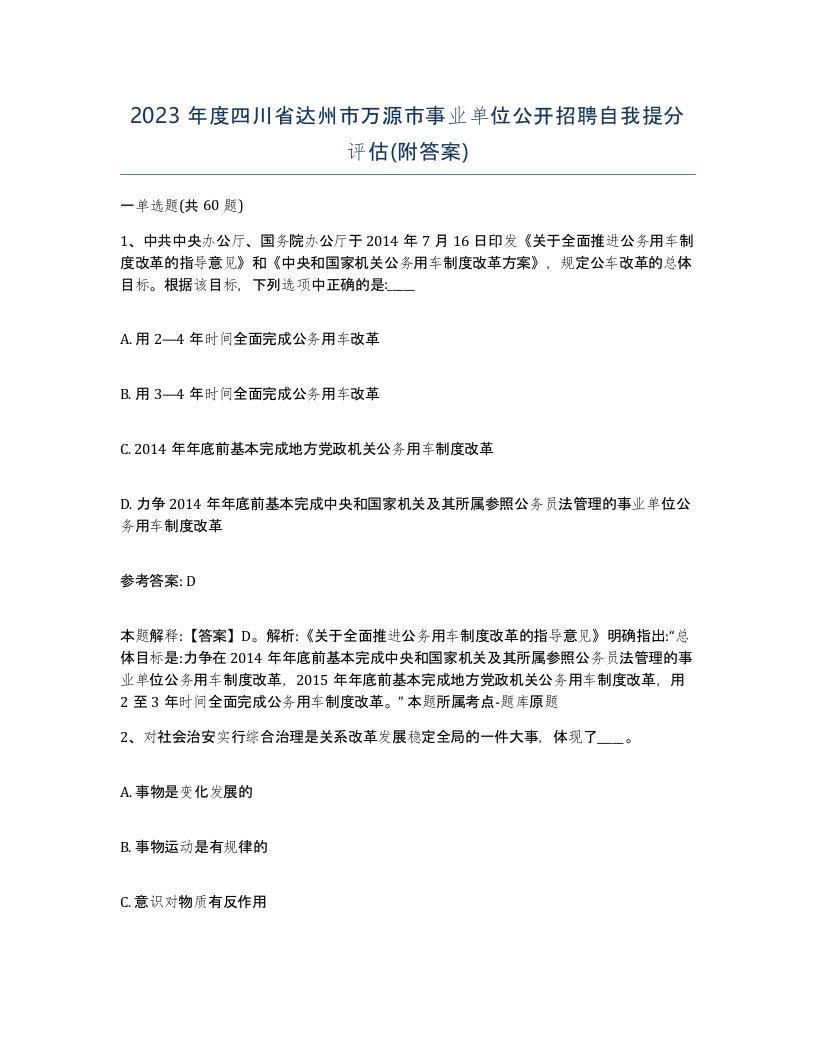 2023 年度四川省达州市万源市事业单位公开招聘自我提分评估(附答案)

一单选题(共 60 题)

1、中共中央办公厅、国务院办公厅于 2014 年 7 月 16 日印发《关于全面推进公务用车制度改革的指导意见》和《中央和国家机关公务用车制度改革方案》，规定公车改革的总体目标。根据该目标，下列选项中正确的是:____

A. 用 2—4 年时间全面完成公务用车改革

B. 用 3—4 年时间全面完成公务用车改革

C. 2014 年年底前基本完成地方党政机关公务用车制度改革

D. 力争 2014 年年底前基本完成中央和国家机关及其所属参照公务员法管理的事业单位公务用车制度改革

参考答案: D

本题解释:【答案】D。解析:《关于全面推进公务用车制度改革的指导意见》明确指出:“总体目标是:力争在 2014 年年底前基本完成中央和国家机关及其所属参照公务员法管理的事业单位公务用车制度改革，2015 年年底前基本完成地方党政机关公务用车制度改革，用 2 至 3 年时间全面完成公务用车制度改革。” 本题所属考点-题库原题

2、对社会治安实行综合治理是关系改革发展稳定全局的一件大事，体现了____。

A. 事物是变化发展的

B. 事物运动是有规律的

C. 意识对物质有反作用